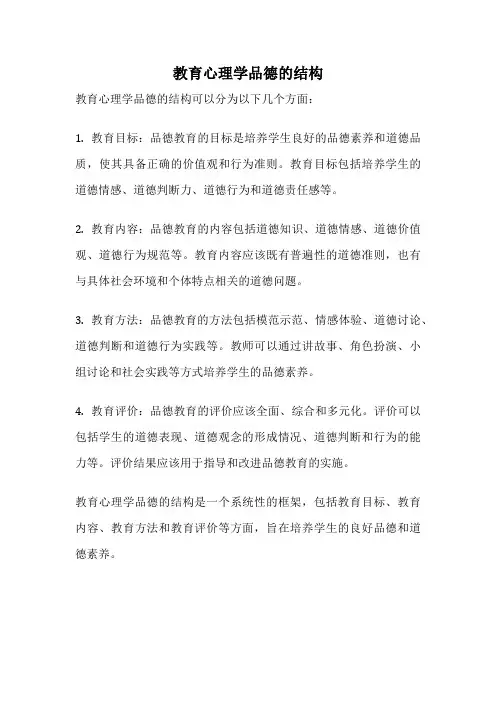 教育心理学品德的结构

教育心理学品德的结构可以分为以下几个方面：

1. 教育目标：品德教育的目标是培养学生良好的品德素养和道德品质，使其具备正确的价值观和行为准则。教育目标包括培养学生的道德情感、道德判断力、道德行为和道德责任感等。

2. 教育内容：品德教育的内容包括道德知识、道德情感、道德价值观、道德行为规范等。教育内容应该既有普遍性的道德准则，也有与具体社会环境和个体特点相关的道德问题。

3. 教育方法：品德教育的方法包括模范示范、情感体验、道德讨论、道德判断和道德行为实践等。教师可以通过讲故事、角色扮演、小组讨论和社会实践等方式培养学生的品德素养。

4. 教育评价：品德教育的评价应该全面、综合和多元化。评价可以包括学生的道德表现、道德观念的形成情况、道德判断和行为的能力等。评价结果应该用于指导和改进品德教育的实施。

教育心理学品德的结构是一个系统性的框架，包括教育目标、教育内容、教育方法和教育评价等方面，旨在培养学生的良好品德和道德素养。